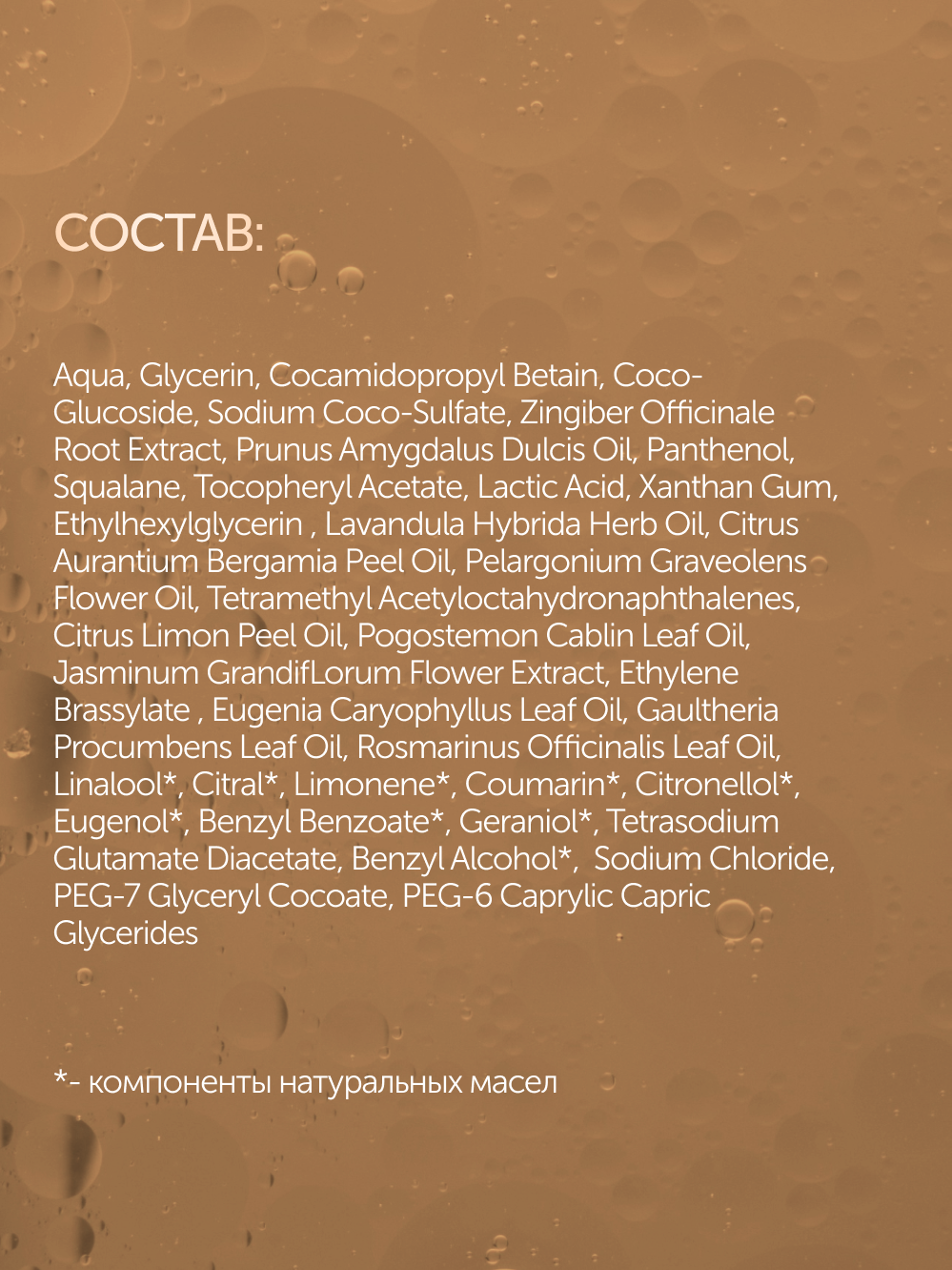 СОСТАВ:

Aqua, Glycerin, Cocamidopropyl Betain, Coco-Glucoside, Sodium Coco-Sulfate, Zingiber Officinale Root Extract, Prunus Amygdalus Dulcis Oil, Panthenol, Squalane, Tocopheryl Acetate, Lactic Acid, Xanthan Gum, Ethylhexylglycerin , Lavandula Hybrida Herb Oil, Citrus Aurantium Bergamia Peel Oil, Pelargonium Graveolens Flower Oil, Tetramethyl Acetyloctahydronaphthalenes, Citrus Limon Peel Oil, Pogostemon Cablin Leaf Oil, Jasminum GrandifLorum Flower Extract, Ethylene Brassylate , Eugenia Caryophyllus Leaf Oil, Gaultheria Procumbens Leaf Oil, Rosmarinus Officinalis Leaf Oil, Linalool*, Citral*, Limonene*, Coumarin*, Citronellol*, Eugenol*, Benzyl Benzoate*, Geraniol*, Tetrasodium Glutamate Diacetate, Benzyl Alcohol*, Sodium Chloride, PEG-7 Glyceryl Cocoate, PEG-6 Caprylic Capric Glycerides

*- компоненты натуральных масел